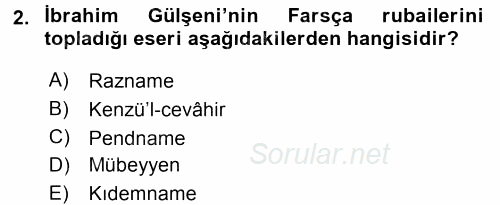 2. İbrahim Gülşeni'nin Farsça rubailerini topladığı eseri aşağıdakilerden hangisidir?

A) Razname
B) Kenzü'l-cevâhir
C) Pendname
D) Mübeyyen
E) Kıdemname

Sorular.net